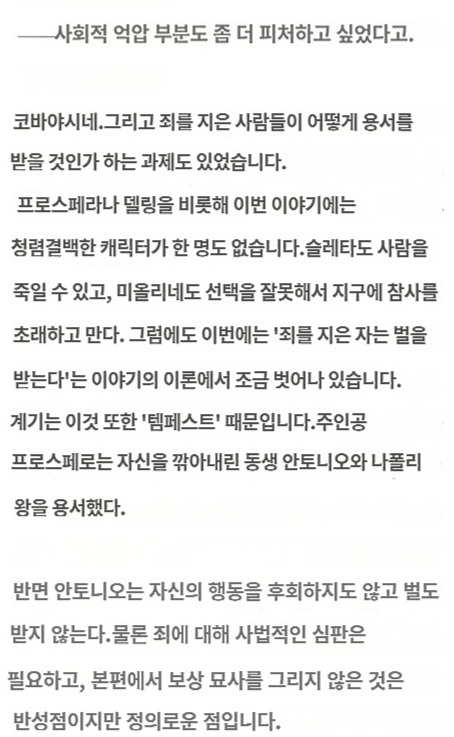 ——사회적 억압 부분도 좀 더 피처하고 싶었다고.

코바야시네.그리고 죄를 지은 사람들이 어떻게 용서를 받을 것인가 하는 과제도 있었습니다.

프로스페라나 델링을 비롯해 이번 이야기에는 청렴결백한 캐릭터가 한 명도 없습니다.슬레타도 사람을 죽일 수 있고, 미올리네도 선택을 잘못해서 지구에 참사를 초래하고 만다. 그럼에도 이번에는 '죄를 지은 자는 벌을 받는다'는 이야기의 이론에서 조금 벗어나 있습니다. 계기는 이것 또한 '템페스트' 때문입니다.주인공 프로스페로는 자신을 깎아내린 동생 안토니오와 나폴리 왕을 용서했다.

반면 안토니오는 자신의 행동을 후회하지도 않고 벌도 받지 않는다.물론 죄에 대해 사법적인 심판은 필요하고, 본편에서 보상 묘사를 그리지 않은 것은 반성점이지만 정의로운 점입니다.